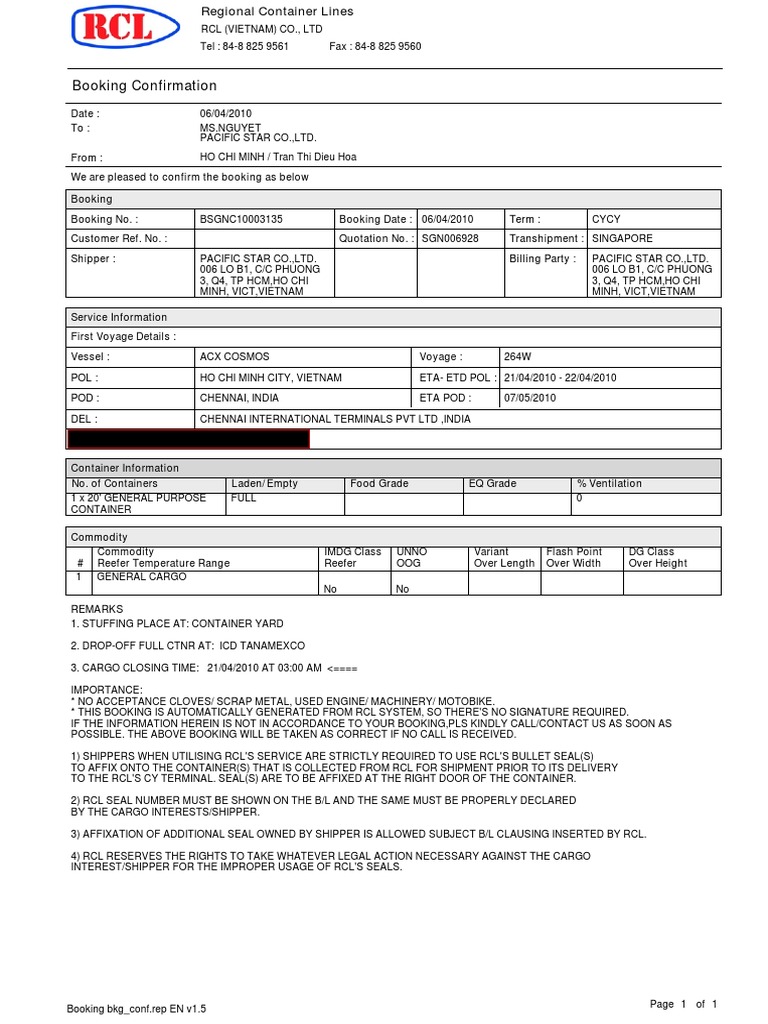 RCL

Regional Container Lines
RCL (VIETNAM) CO., LTD
Tel : 84-8 825 9561 Fax : 84-8 825 9560

Booking Confirmation

Date : 06/04/2010
To : MS.NGUYET
PACIFIC STAR CO.,LTD.
From : HO CHI MINH / Tran Thi Dieu Hoa

We are pleased to confirm the booking as below

Booking

| Booking No. : | BSGNC10003135 | Booking Date : | 06/04/2010 | Term : | CYCY |
|---|---|---|---|---|---|
| Customer Ref. No. : | | Quotation No. : | SGN006928 | Transhipment : | SINGAPORE |
| Shipper : | PACIFIC STAR CO.,LTD. 006 LO B1, C/C PHUONG 3, Q4, TP HCM,HO CHI MINH, VICT,VIETNAM | | | Billing Party : | PACIFIC STAR CO.,LTD. 006 LO B1, C/C PHUONG 3, Q4, TP HCM,HO CHI MINH, VICT,VIETNAM |

Service Information

First Voyage Details :

| Vessel : | ACX COSMOS | Voyage : | 264W |
|---|---|---|---|
| POL : | HO CHI MINH CITY, VIETNAM | ETA- ETD POL : | 21/04/2010 - 22/04/2010 |
| POD : | CHENNAI, INDIA | ETA POD : | 07/05/2010 |
| DEL : | CHENNAI INTERNATIONAL TERMINALS PVT LTD ,INDIA | | |

Container Information

| No. of Containers | Laden/ Empty | Food Grade | EQ Grade | % Ventilation |
|---|---|---|---|---|
| 1 x 20' GENERAL PURPOSE CONTAINER | FULL | | | 0 |

Commodity

| # | Commodity Reefer Temperature Range | IMDG Class Reefer | UNNO OOG | Variant Over Length | Flash Point Over Width | DG Class Over Height |
|---|---|---|---|---|---|---|
| 1 | GENERAL CARGO | No | No | | | |

REMARKS
1. STUFFING PLACE AT: CONTAINER YARD

2. DROP-OFF FULL CTNR AT: ICD TANAMEXCO

3. CARGO CLOSING TIME: 21/04/2010 AT 03:00 AM <====

IMPORTANCE:
* NO ACCEPTANCE CLOVES/ SCRAP METAL, USED ENGINE/ MACHINERY/ MOTOBIKE.
* THIS BOOKING IS AUTOMATICALLY GENERATED FROM RCL SYSTEM, SO THERE'S NO SIGNATURE REQUIRED.
IF THE INFORMATION HEREIN IS NOT IN ACCORDANCE TO YOUR BOOKING,PLS KINDLY CALL/CONTACT US AS SOON AS POSSIBLE. THE ABOVE BOOKING WILL BE TAKEN AS CORRECT IF NO CALL IS RECEIVED.

1) SHIPPERS WHEN UTILISING RCL'S SERVICE ARE STRICTLY REQUIRED TO USE RCL'S BULLET SEAL(S) TO AFFIX ONTO THE CONTAINER(S) THAT IS COLLECTED FROM RCL FOR SHIPMENT PRIOR TO ITS DELIVERY TO THE RCL'S CY TERMINAL. SEAL(S) ARE TO BE AFFIXED AT THE RIGHT DOOR OF THE CONTAINER.

2) RCL SEAL NUMBER MUST BE SHOWN ON THE B/L AND THE SAME MUST BE PROPERLY DECLARED BY THE CARGO INTERESTS/SHIPPER.

3) AFFIXATION OF ADDITIONAL SEAL OWNED BY SHIPPER IS ALLOWED SUBJECT B/L CLAUSING INSERTED BY RCL.

4) RCL RESERVES THE RIGHTS TO TAKE WHATEVER LEGAL ACTION NECESSARY AGAINST THE CARGO INTEREST/SHIPPER FOR THE IMPROPER USAGE OF RCL'S SEALS.

Booking bkg_conf.rep EN v1.5
Page 1 of 1